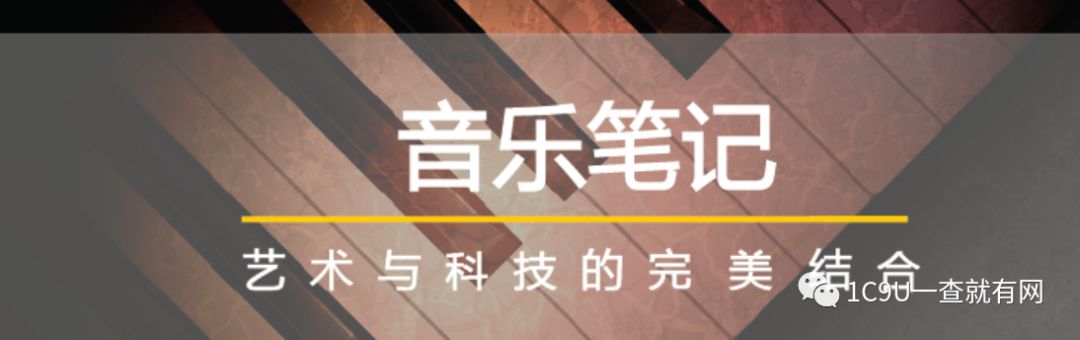 音乐笔记

艺术与科技的完美结合

1C9U一查就有网